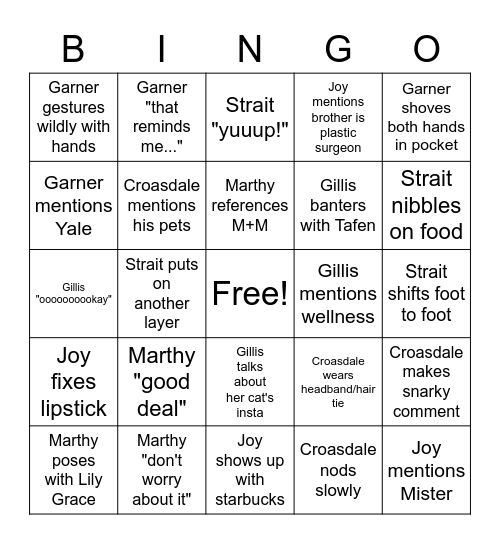 | B | I | N | G | O |
|---|---|---|---|---|
| Garner gestures wildly with hands | Garner "that reminds me..." | Strait "yuuup!" | Joy mentions brother is plastic surgeon | Garner shoves both hands in pocket |
| Garner mentions Yale | Croasdale mentions his pets | Marthy references M+M | Gillis banters with Tafen | Strait nibbles on food |
| Gillis "oooooooookay" | Strait puts on another layer | Free! | Gillis mentions wellness | Strait shifts foot to foot |
| Joy fixes lipstick | Marthy "good deal" | Gillis talks about her cat's insta | Croasdale wears headband/hair tie | Croasdale makes snarky comment |
| Marthy poses with Lily Grace | Marthy "don't worry about it" | Joy shows up with starbucks | Croasdale nods slowly | Joy mentions Mister |